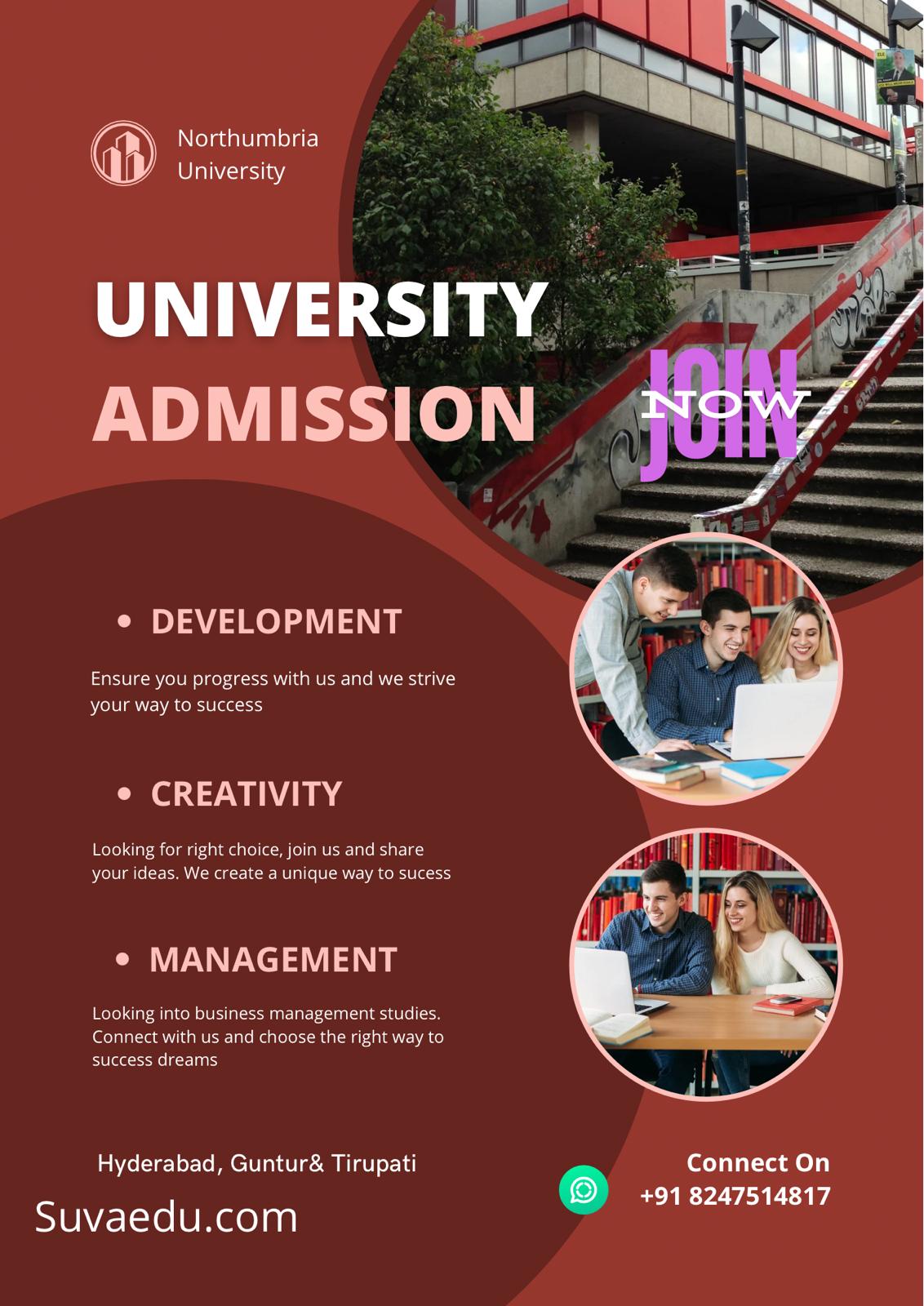 Northumbria University

UNIVERSITY ADMISSION

JOIN NOW

• DEVELOPMENT

Ensure you progress with us and we strive your way to success

• CREATIVITY

Looking for right choice, join us and share your ideas. We create a unique way to sucess

• MANAGEMENT

Looking into business management studies. Connect with us and choose the right way to success dreams

Hyderabad, Guntur& Tirupati

Suvaedu.com

Connect On
+91 8247514817